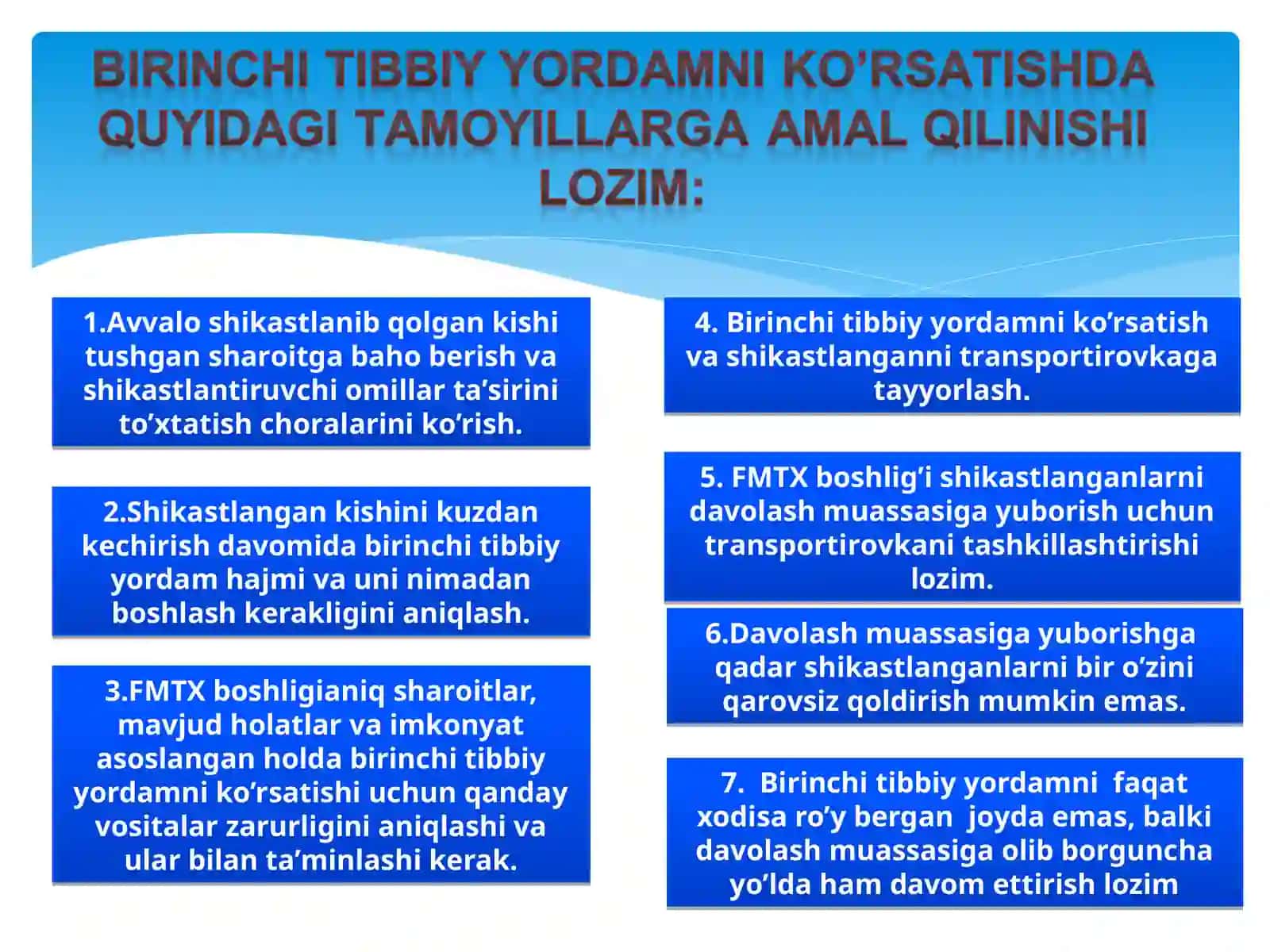 BIRINCHI TIBBIY YORDAMNI KO’RSATISHDA QUYIDAGI TAMOYILLARGA AMAL QILINISHI LOZIM:

1.Avvalo shikastlanib qolgan kishi tushgan sharoitga baho berish va shikastlantiruvchi omillar ta’sirini to’xtatish choralarini ko’rish.

2.Shikastlangan kishini kuzdan kechirish davomida birinchi tibbiy yordam hajmi va uni nimadan boshlash kerakligini aniqlash.

3.FMTX boshligianiq sharoitlar, mavjud holatlar va imkonyat asoslangan holda birinchi tibbiy yordamni ko’rsatishi uchun qanday vositalar zarurligini aniqlashi va ular bilan ta’minlashi kerak.

4. Birinchi tibbiy yordamni ko’rsatish va shikastlanganni transportirovkaga tayyorlash.

5. FMTX boshlig’i shikastlanganlarni davolash muassasiga yuborish uchun transportirovkani tashkillashtirishi lozim.

6.Davolash muassasiga yuborishga qadar shikastlanganlarni bir o’zini qarovsiz qoldirish mumkin emas.

7. Birinchi tibbiy yordamni faqat xodisa ro’y bergan joyda emas, balki davolash muassasiga olib borguncha yo’lda ham davom ettirish lozim